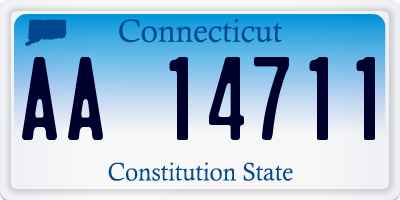 Connecticut

AA 14711

Constitution State